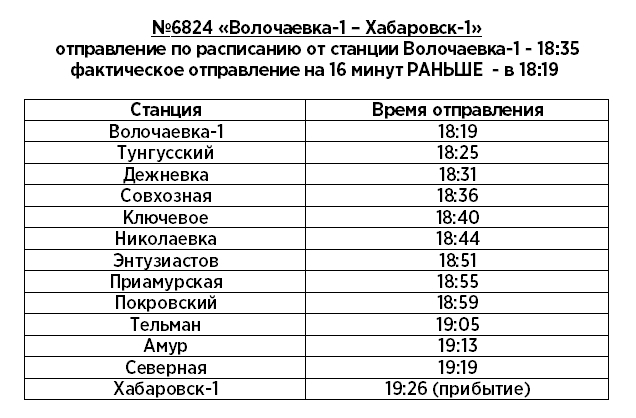 №6824 «Волочаевка-1 – Хабаровск-1»
отправление по расписанию от станции Волочаевка-1 - 18:35
фактическое отправление на 16 минут РАНЬШЕ - в 18:19

| Станция | Время отправления |
|---|---|
| Волочаевка-1 | 18:19 |
| Тунгусский | 18:25 |
| Дежневка | 18:31 |
| Совхозная | 18:36 |
| Ключевое | 18:40 |
| Николаевка | 18:44 |
| Энтузиастов | 18:51 |
| Приамурская | 18:55 |
| Покровский | 18:59 |
| Тельман | 19:05 |
| Амур | 19:13 |
| Северная | 19:19 |
| Хабаровск-1 | 19:26 (прибытие) |